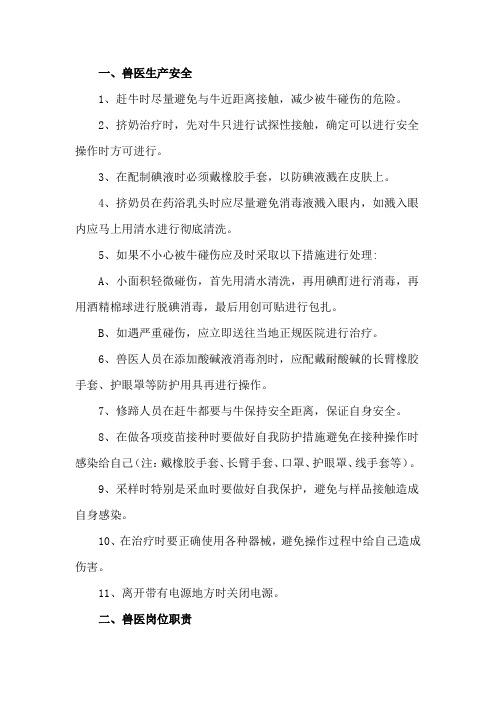 一、兽医生产安全

1、赶牛时尽量避免与牛近距离接触，减少被牛碰伤的危险。

2、挤奶治疗时，先对牛只进行试探性接触，确定可以进行安全操作时方可进行。

3、在配制碘液时必须戴橡胶手套，以防碘液溅在皮肤上。

4、挤奶员在药浴乳头时应尽量避免消毒液溅入眼内，如溅入眼内应马上用清水进行彻底清洗。

5、如果不小心被牛碰伤应及时采取以下措施进行处理:

A、小面积轻微碰伤，首先用清水清洗，再用碘酊进行消毒，再用酒精棉球进行脱碘消毒，最后用创可贴进行包扎。

B、如遇严重碰伤，应立即送往当地正规医院进行治疗。

6、兽医人员在添加酸碱液消毒剂时，应配戴耐酸碱的长臂橡胶手套、护眼罩等防护用具再进行操作。

7、修蹄人员在赶牛都要与牛保持安全距离，保证自身安全。

8、在做各项疫苗接种时要做好自我防护措施避免在接种操作时感染给自己(注：戴橡胶手套、长臂手套、口罩、护眼罩、线手套等)。

9、采样时特别是采血时要做好自我保护，避免与样品接触造成自身感染。

10、在治疗时要正确使用各种器械，避免操作过程中给自己造成伤害。

11、离开带有电源地方时关闭电源。

二、兽医岗位职责